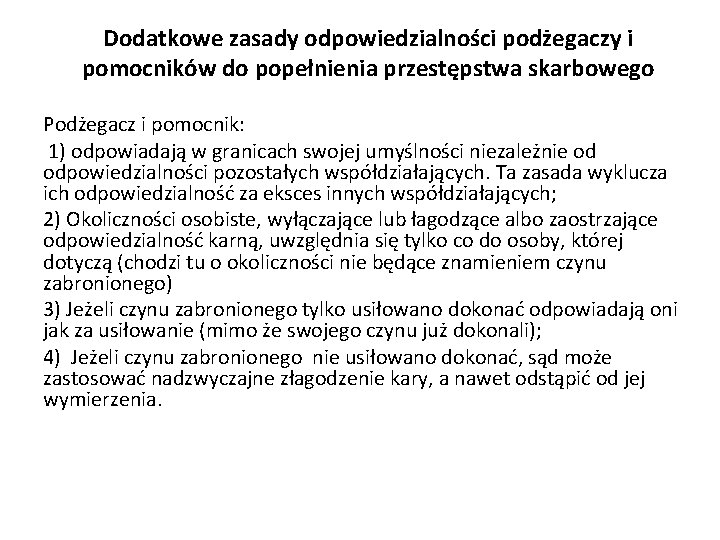 Dodatkowe zasady odpowiedzialności podżegaczy i pomocników do popełnienia przestępstwa skarbowego

Podżegacz i pomocnik:

1) odpowiadają w granicach swojej umyślności niezależnie od odpowiedzialności pozostałych współdziałających. Ta zasada wyklucza ich odpowiedzialność za eksces innych współdziałających;

2) Okoliczności osobiste, wyłączające lub łagodzące albo zaostrzające odpowiedzialność karną, uwzględnia się tylko co do osoby, której dotyczą (chodzi tu o okoliczności nie będące znamieniem czynu zabronionego)

3) Jeżeli czynu zabronionego tylko usiłowano dokonać odpowiadają oni jak za usiłowanie (mimo że swojego czynu już dokonali);

4) Jeżeli czynu zabronionego nie usiłowano dokonać, sąd może zastosować nadzwyczajne złagodzenie kary, a nawet odstąpić od jej wymierzenia.